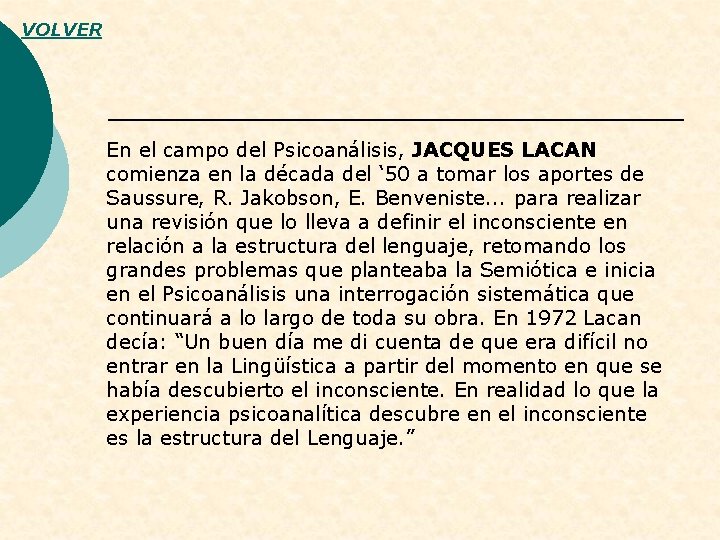 VOLVER

En el campo del Psicoanálisis, JACQUES LACAN comienza en la década del ‘50 a tomar los aportes de Saussure, R. Jakobson, E. Benveniste... para realizar una revisión que lo lleva a definir el inconsciente en relación a la estructura del lenguaje, retomando los grandes problemas que planteaba la Semiótica e inicia en el Psicoanálisis una interrogación sistemática que continuará a lo largo de toda su obra. En 1972 Lacan decía: “Un buen día me di cuenta de que era difícil no entrar en la Lingüística a partir del momento en que se había descubierto el inconsciente. En realidad lo que la experiencia psicoanalítica descubre en el inconsciente es la estructura del Lenguaje.”